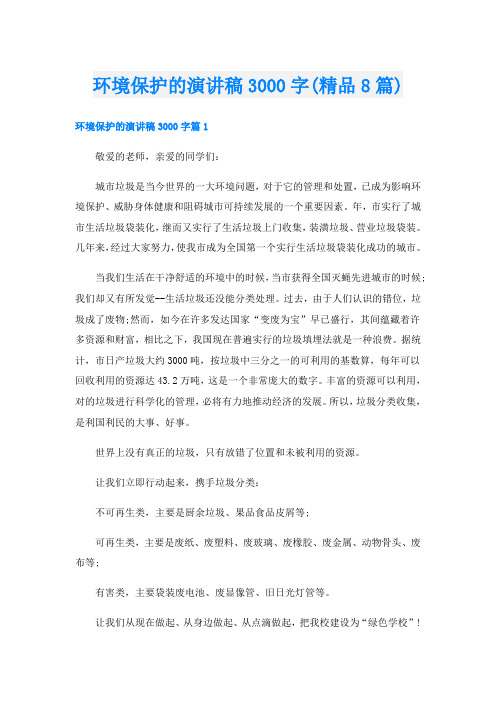 环境保护的演讲稿3000字(精品8篇)

环境保护的演讲稿3000字篇1

敬爱的老师，亲爱的同学们：

城市垃圾是当今世界的一大环境问题，对于它的管理和处置，已成为影响环境保护、威胁身体健康和阻碍城市可持续发展的一个重要因素。年，市实行了城市生活垃圾袋装化，继而又实行了生活垃圾上门收集，装潢垃圾、营业垃圾袋装。几年来，经过大家努力，使我市成为全国第一个实行生活垃圾袋装化成功的城市。

当我们生活在干净舒适的环境中的时候，当市获得全国灭蝇先进城市的时候；我们却又有所发觉--生活垃圾还没能分类处理。过去，由于人们认识的错位，垃圾成了废物；然而，如今在许多发达国家“变废为宝”早已盛行，其间蕴藏着许多资源和财富，相比之下，我国现在普遍实行的垃圾填埋法就是一种浪费。据统计，市日产垃圾大约3000吨，按垃圾中三分之一的可利用的基数算，每年可以回收利用的资源达43.2万吨，这是一个非常庞大的数字。丰富的资源可以利用，对的垃圾进行科学化的管理，必将有力地推动经济的发展。所以，垃圾分类收集，是利国利民的大事、好事。

世界上没有真正的垃圾，只有放错了位置和未被利用的资源。

让我们立即行动起来，携手垃圾分类：

不可再生类，主要是厨余垃圾、果品食品皮屑等；

可再生类，主要是废纸、废塑料、废玻璃、废橡胶、废金属、动物骨头、废布等；

有害类，主要袋装废电池、废显像管、旧日光灯管等。

让我们从现在做起、从身边做起、从点滴做起，把我校建设为“绿色学校”！